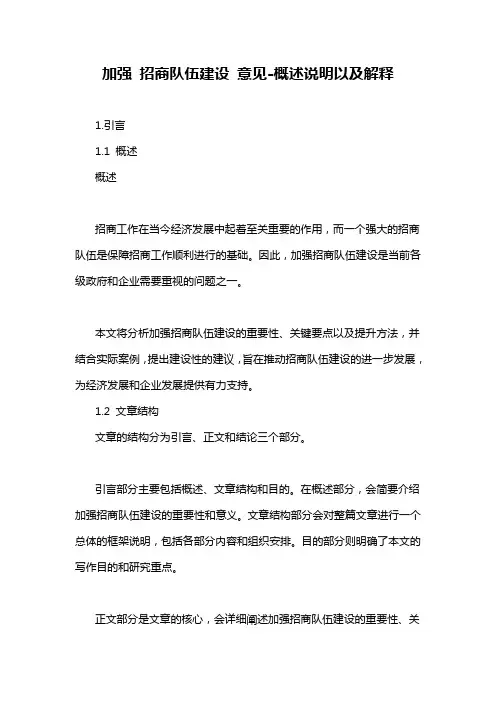 加强 招商队伍建设 意见-概述说明以及解释

1.引言

1.1 概述

概述

招商工作在当今经济发展中起着至关重要的作用，而一个强大的招商队伍是保障招商工作顺利进行的基础。因此，加强招商队伍建设是当前各级政府和企业需要重视的问题之一。

本文将分析加强招商队伍建设的重要性、关键要点以及提升方法，并结合实际案例，提出建设性的建议，旨在推动招商队伍建设的进一步发展，为经济发展和企业发展提供有力支持。

1.2 文章结构

文章的结构分为引言、正文和结论三个部分。

引言部分主要包括概述、文章结构和目的。在概述部分，会简要介绍加强招商队伍建设的重要性和意义。文章结构部分会对整篇文章进行一个总体的框架说明，包括各部分内容和组织安排。目的部分则明确了本文的写作目的和研究重点。

正文部分是文章的核心，会详细阐述加强招商队伍建设的重要性、关